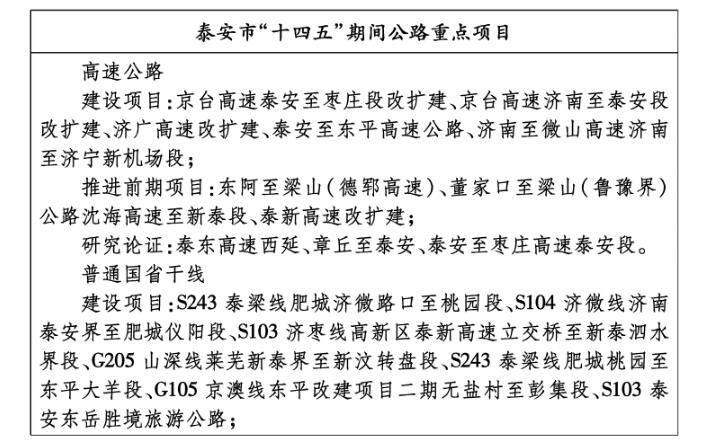 泰安市“十四五”期间公路重点项目

高速公路

建设项目：京台高速泰安至枣庄段改扩建、京台高速济南至泰安段改扩建、济广高速改扩建、泰安至东平高速公路、济南至微山高速济南至济宁新机场段；

推进前期项目：东阿至梁山（德郓高速）、董家口至梁山（鲁豫界）公路沈海高速至新泰段、泰新高速改扩建；

研究论证：泰东高速西延、章丘至泰安、泰安至枣庄高速泰安段。

普通国省干线

建设项目：S243 泰梁线肥城济微路口至桃园段、S104 济微线济南泰安界至肥城仪阳段、S103 济枣线高新区泰新高速立交桥至新泰泗水界段、G205 山深线莱芜新泰界至新汶转盘段、S243 泰梁线肥城桃园至东平大羊段、G105 京澳线东平改建项目二期无盐村至彭集段、S103 泰安东岳胜境旅游公路；